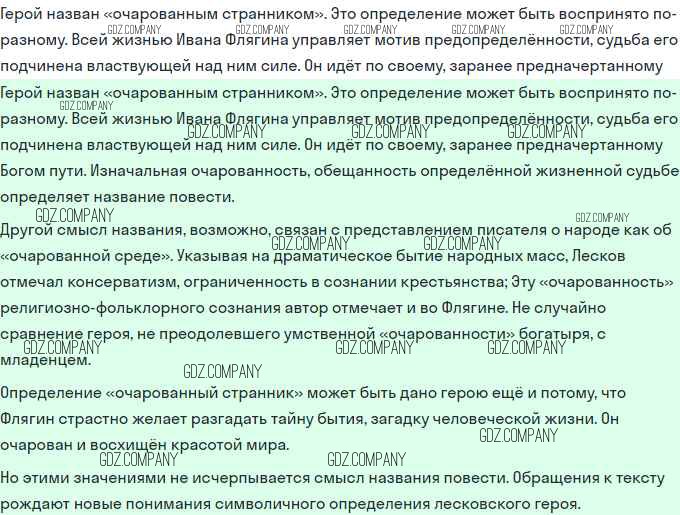 Герой назван «очарованным странником». Это определение может быть воспринято по-разному. Всей жизнью Ивана Флягина управляет мотив предопределённости, судьба его подчинена властвующей над ним силе. Он идёт по своему, заранее предначертанному

Герой назван «очарованным странником». Это определение может быть воспринято по-разному. Всей жизнью Ивана Флягина управляет мотив предопределённости, судьба его подчинена властвующей над ним силе. Он идёт по своему, заранее предначертанному Богом пути. Изначальная очарованность, обещанность определённой жизненной судьбе определяет название повести.

Другой смысл названия, возможно, связан с представлением писателя о народе как об «очарованной среде». Указывая на драматическое бытие народных масс, Лесков отмечал консерватизм, ограниченность в сознании крестьянства; Эту «очарованность» религиозно-фольклорного сознания автор отмечает и во Флягине. Не случайно сравнение героя, не преодолевшего умственной «очарованности» богатыря, с младенцем.

Определение «очарованный странник» может быть дано герою ещё и потому, что Флягин страстно желает разгадать тайну бытия, загадку человеческой жизни. Он очарован и восхищён красотой мира.

Но этими значениями не исчерпывается смысл названия повести. Обращения к тексту рождают новые понимания символичного определения лесковского героя.

GDZ.COMPANY